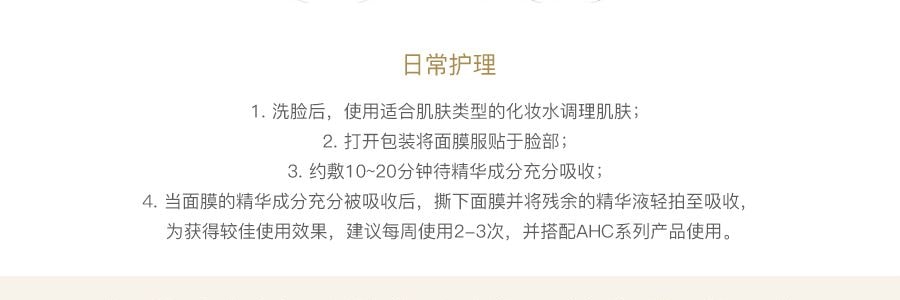 日常护理

1. 洗脸后，使用适合肌肤类型的化妆水调理肌肤；

2. 打开包装将面膜服贴于脸部；

3. 约敷10~20分钟待精华成分充分吸收；

4. 当面膜的精华成分充分被吸收后，撕下面膜并将残余的精华液轻拍至吸收，为获得较佳使用效果，建议每周使用2-3次，并搭配AHC系列产品使用。